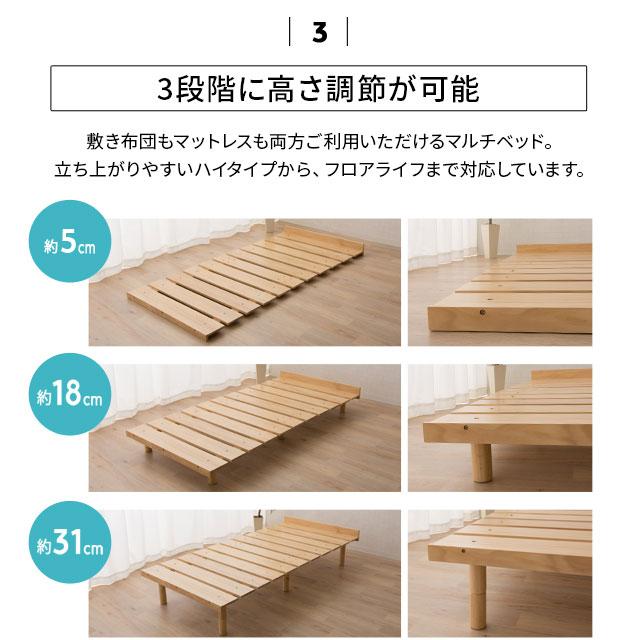 3

3段階に高さ調節が可能

敷き布団もマットレスも両方ご利用いただけるマルチベッド。
立ち上がりやすいハイタイプから、フロアライフまで対応しています。

約5cm

約18cm

約31cm